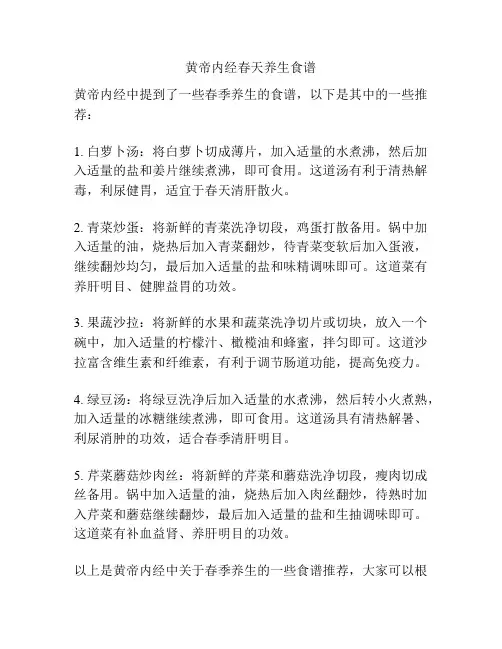 黄帝内经春天养生食谱

黄帝内经中提到了一些春季养生的食谱，以下是其中的一些推荐：

1. 白萝卜汤：将白萝卜切成薄片，加入适量的水煮沸，然后加入适量的盐和姜片继续煮沸，即可食用。这道汤有利于清热解毒，利尿健胃，适宜于春天清肝散火。

2. 青菜炒蛋：将新鲜的青菜洗净切段，鸡蛋打散备用。锅中加入适量的油，烧热后加入青菜翻炒，待青菜变软后加入蛋液，继续翻炒均匀，最后加入适量的盐和味精调味即可。这道菜有养肝明目、健脾益胃的功效。

3. 果蔬沙拉：将新鲜的水果和蔬菜洗净切片或切块，放入一个碗中，加入适量的柠檬汁、橄榄油和蜂蜜，拌匀即可。这道沙拉富含维生素和纤维素，有利于调节肠道功能，提高免疫力。

4. 绿豆汤：将绿豆洗净后加入适量的水煮沸，然后转小火煮熟，加入适量的冰糖继续煮沸，即可食用。这道汤具有清热解暑、利尿消肿的功效，适合春季清肝明目。

5. 芹菜蘑菇炒肉丝：将新鲜的芹菜和蘑菇洗净切段，瘦肉切成丝备用。锅中加入适量的油，烧热后加入肉丝翻炒，待熟时加入芹菜和蘑菇继续翻炒，最后加入适量的盐和生抽调味即可。这道菜有补血益肾、养肝明目的功效。

以上是黄帝内经中关于春季养生的一些食谱推荐，大家可以根